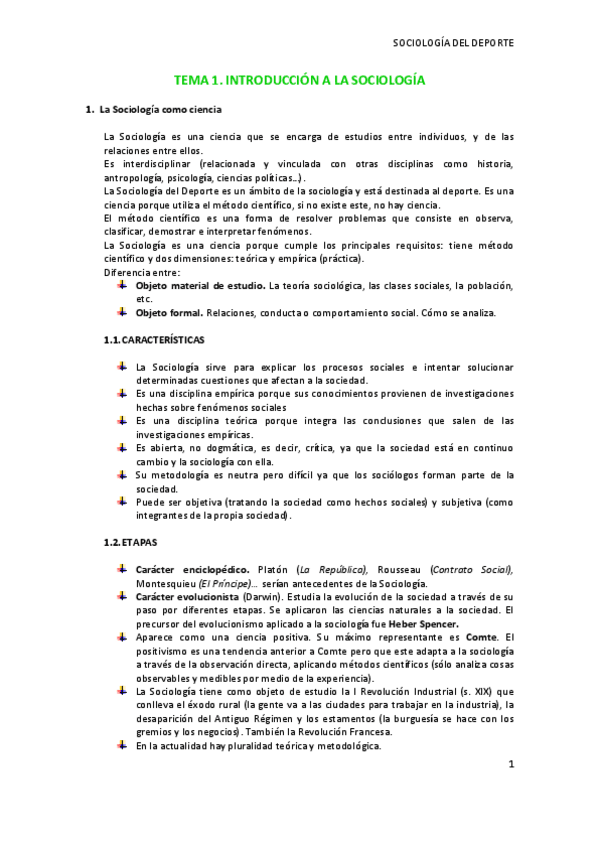 SOCIOLOGÍA DEL DEPORTE

TEMA 1. INTRODUCCIÓN A LA SOCIOLOGÍA

1. La Sociología como ciencia

La Sociología es una ciencia que se encarga de estudios entre individuos, y de las relaciones entre ellos.
Es interdisciplinar (relacionada y vinculada con otras disciplinas como historia, antropología, psicología, ciencias políticas...).
La Sociología del Deporte es un ámbito de la sociología y está destinada al deporte. Es una ciencia porque utiliza el método científico, si no existe este, no hay ciencia.
El método científico es una forma de resolver problemas que consiste en observa, clasificar, demostrar e interpretar fenómenos.
La Sociología es una ciencia porque cumple los principales requisitos: tiene método científico y dos dimensiones: teórica y empírica (práctica).
Diferencia entre:
Objeto material de estudio. La teoría sociológica, las clases sociales, la población, etc.
Objeto formal. Relaciones, conducta o comportamiento social. Cómo se analiza.

1.1. CARACTERÍSTICAS

La Sociología sirve para explicar los procesos sociales e intentar solucionar determinadas cuestiones que afectan a la sociedad.
Es una disciplina empírica porque sus conocimientos provienen de investigaciones hechas sobre fenómenos sociales
Es una disciplina teórica porque integra las conclusiones que salen de las investigaciones empíricas.
Es abierta, no dogmática, es decir, crítica, ya que la sociedad está en continuo cambio y la sociología con ella.
Su metodología es neutra pero difícil ya que los sociólogos forman parte de la sociedad.
Puede ser objetiva (tratando la sociedad como hechos sociales) y subjetiva (como integrantes de la propia sociedad).

1.2. ETAPAS

Carácter enciclopédico. Platón (La República), Rousseau (Contrato Social), Montesquieu (El Príncipe)... serían antecedentes de la Sociología.
Carácter evolucionista (Darwin). Estudia la evolución de la sociedad a través de su paso por diferentes etapas. Se aplicaron las ciencias naturales a la sociedad. El precursor del evolucionismo aplicado a la sociología fue Heber Spencer.
Aparece como una ciencia positiva. Su máximo representante es Comte. El positivismo es una tendencia anterior a Comte pero que este adapta a la sociología a través de la observación directa, aplicando métodos científicos (sólo analiza cosas observables y medibles por medio de la experiencia).
La Sociología tiene como objeto de estudio la I Revolución Industrial (s. XIX) que conlleva el éxodo rural (la gente va a las ciudades para trabajar en la industria), la desaparición del Antiguo Régimen y los estamentos (la burguesía se hace con los gremios y los negocios). También la Revolución Francesa.
En la actualidad hay pluralidad teórica y metodológica.

1